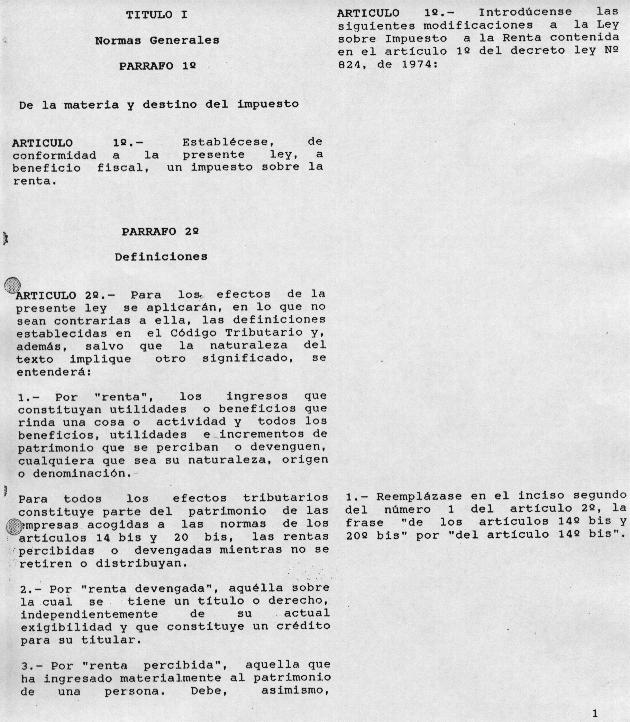 TITULO I

Normas Generales

PARRAFO 1º

De la materia y destino del impuesto

ARTICULO 1º.- Establécese, de conformidad a la presente ley, a beneficio fiscal, un impuesto sobre la renta.

PARRAFO 2º

Definiciones

ARTICULO 2º.- Para los efectos de la presente ley se aplicarán, en lo que no sean contrarias a ella, las definiciones establecidas en el Código Tributario y, además, salvo que la naturaleza del texto implique otro significado, se entenderá:

1.- Por "renta", los ingresos que constituyan utilidades o beneficios que rinda una cosa o actividad y todos los beneficios, utilidades e incrementos de patrimonio que se perciban o devenguen, cualquiera que sea su naturaleza, origen o denominación.

Para todos los efectos tributarios constituye parte del patrimonio de las empresas acogidas a las normas de los artículos 14 bis y 20 bis, las rentas percibidas o devengadas mientras no se retiren o distribuyan.

2.- Por "renta devengada", aquélla sobre la cual se tiene un título o derecho, independientemente de su actual exigibilidad y que constituye un crédito para su titular.

3.- Por "renta percibida", aquella que ha ingresado materialmente al patrimonio de una persona. Debe, asimismo,

ARTICULO 1º.- Introdúcense las siguientes modificaciones a la Ley sobre Impuesto a la Renta contenida en el artículo 1º del decreto ley Nº 824, de 1974:

1.- Reemplázase en el inciso segundo del número 1 del artículo 2º, la frase "de los artículos 14º bis y 20º bis" por "del artículo 14º bis".

1